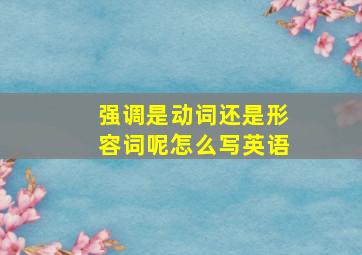 强调是动词还是形容词呢怎么写英语